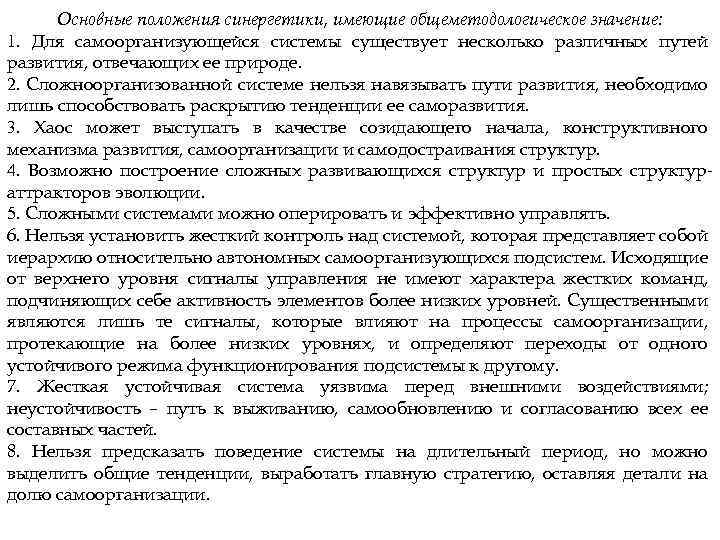 Основные положения синергетики, имеющие общеметодологическое значение:
1. Для самоорганизующейся системы существует несколько различных путей развития, отвечающих ее природе.
2. Сложноорганизованной системе нельзя навязывать пути развития, необходимо лишь способствовать раскрытию тенденции ее саморазвития.
3. Хаос может выступать в качестве созидающего начала, конструктивного механизма развития, самоорганизации и самодостраивания структур.
4. Возможно построение сложных развивающихся структур и простых структур-аттракторов эволюции.
5. Сложными системами можно оперировать и эффективно управлять.
6. Нельзя установить жесткий контроль над системой, которая представляет собой иерархию относительно автономных самоорганизующихся подсистем. Исходящие от верхнего уровня сигналы управления не имеют характера жестких команд, подчиняющих себе активность элементов более низких уровней. Существенными являются лишь те сигналы, которые влияют на процессы самоорганизации, протекающие на более низких уровнях, и определяют переходы от одного устойчивого режима функционирования подсистемы к другому.
7. Жесткая устойчивая система уязвима перед внешними воздействиями; неустойчивость – путь к выживанию, самообновлению и согласованию всех ее составных частей.
8. Нельзя предсказать поведение системы на длительный период, но можно выделить общие тенденции, выработать главную стратегию, оставляя детали на долю самоорганизации.